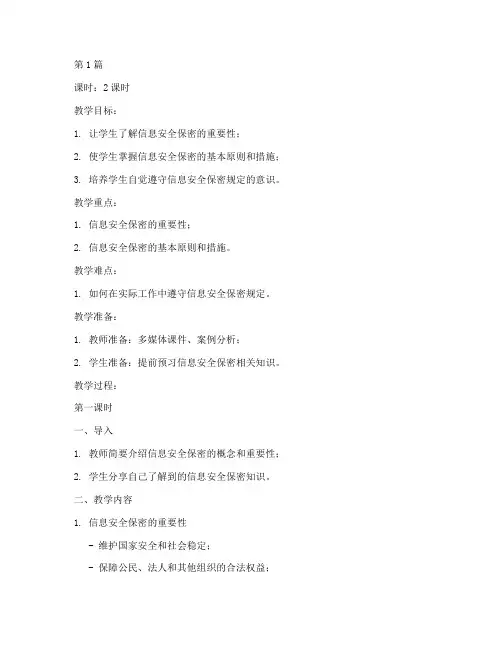 第 1 篇

课时：2 课时

教学目标：

1. 让学生了解信息安全保密的重要性；

2. 使学生掌握信息安全保密的基本原则和措施；

3. 培养学生自觉遵守信息安全保密规定的意识。

教学重点：

1. 信息安全保密的重要性；

2. 信息安全保密的基本原则和措施。

教学难点：

1. 如何在实际工作中遵守信息安全保密规定。

教学准备：

1. 教师准备：多媒体课件、案例分析；

2. 学生准备：提前预习信息安全保密相关知识。

教学过程：

第一课时

一、导入

1. 教师简要介绍信息安全保密的概念和重要性；

2. 学生分享自己了解到的信息安全保密知识。

二、教学内容

1. 信息安全保密的重要性

- 维护国家安全和社会稳定；

- 保障公民、法人和其他组织的合法权益；